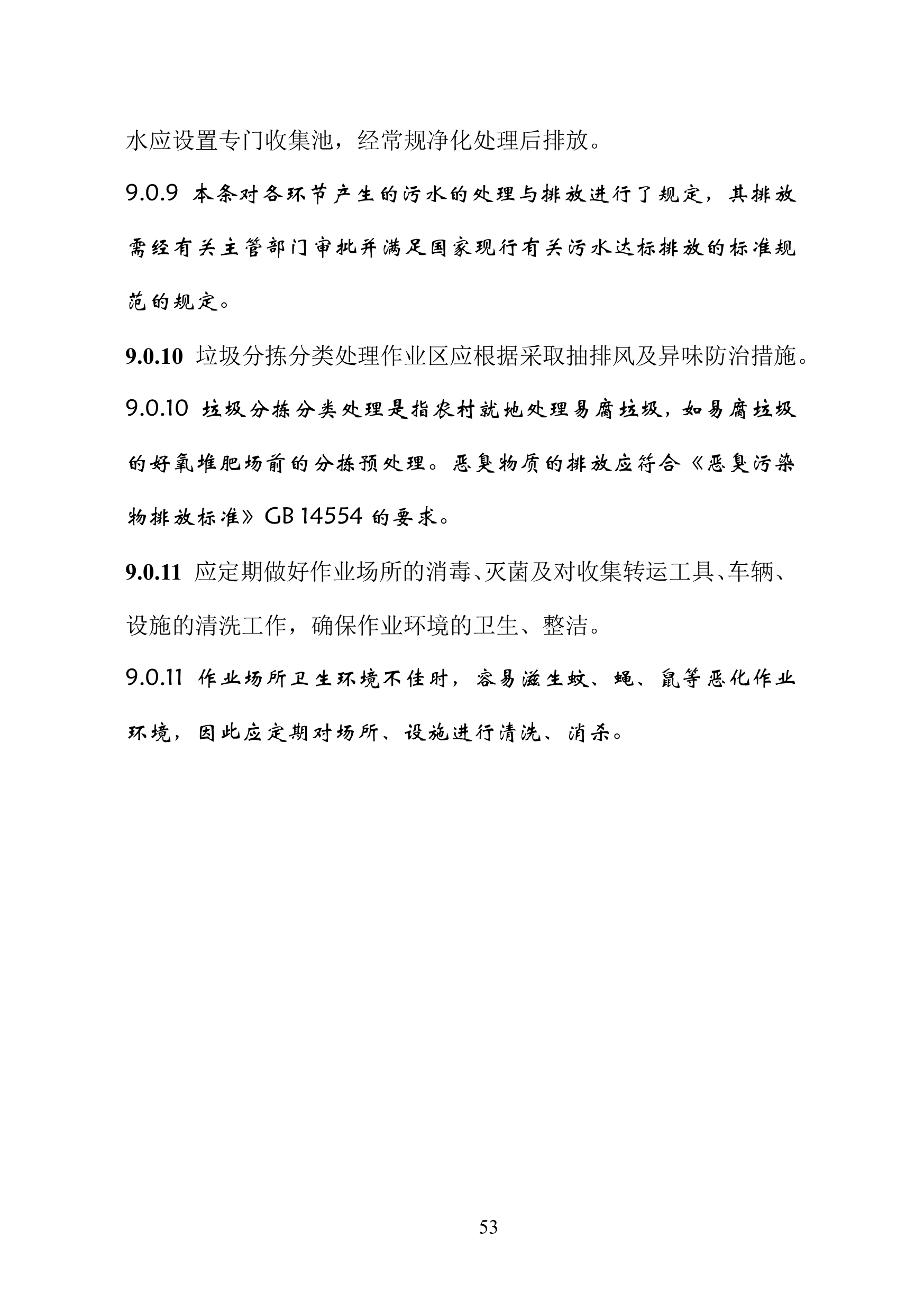 水应设置专门收集池，经常规净化处理后排放。

9.0.9 本条对各环节产生的污水的处理与排放进行了规定，其排放需经有关主管部门审批并满足国家现行有关污水达标排放的标准规范的规定。

9.0.10 垃圾分拣分类处理作业区应根据采取抽排风及异味防治措施。

9.0.10 垃圾分拣分类处理是指农村就地处理易腐垃圾，如易腐垃圾的好氧堆肥场前的分拣预处理。恶臭物质的排放应符合《恶臭污染物排放标准》GB 14554 的要求。

9.0.11 应定期做好作业场所的消毒、灭菌及对收集转运工具、车辆、设施的清洗工作，确保作业环境的卫生、整洁。

9.0.11 作业场所卫生环境不佳时，容易滋生蚊、蝇、鼠等恶化作业环境，因此应定期对场所、设施进行清洗、消杀。

53